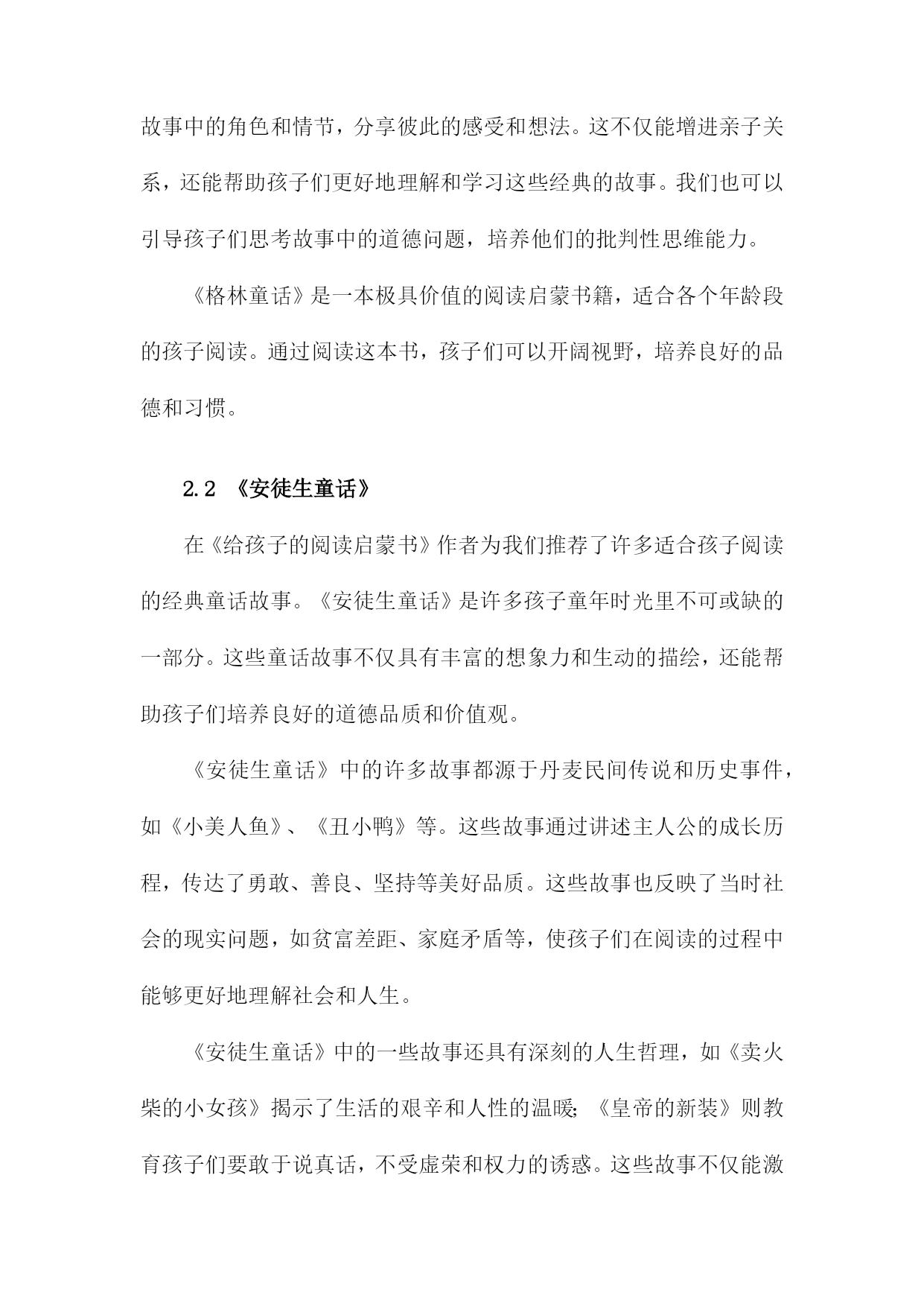 故事中的角色和情节，分享彼此的感受和想法。这不仅能增进亲子关系，还能帮助孩子们更好地理解和学习这些经典的故事。我们也可以引导孩子们思考故事中的道德问题，培养他们的批判性思维能力。

《格林童话》是一本极具价值的阅读启蒙书籍，适合各个年龄段的孩子阅读。通过阅读这本书，孩子们可以开阔视野，培养良好的品德和习惯。

2.2 《安徒生童话》

在《给孩子的阅读启蒙书》作者为我们推荐了许多适合孩子阅读的经典童话故事。《安徒生童话》是许多孩子童年时光里不可或缺的一部分。这些童话故事不仅具有丰富的想象力和生动的描绘，还能帮助孩子们培养良好的道德品质和价值观。

《安徒生童话》中的许多故事都源于丹麦民间传说和历史事件，如《小美人鱼》、《丑小鸭》等。这些故事通过讲述主人公的成长历程，传达了勇敢、善良、坚持等美好品质。这些故事也反映了当时社会的现实问题，如贫富差距、家庭矛盾等，使孩子们在阅读的过程中能够更好地理解社会和人生。

《安徒生童话》中的一些故事还具有深刻的人生哲理，如《卖火柴的小女孩》揭示了生活的艰辛和人性的温暖；《皇帝的新装》则教育孩子们要敢于说真话，不受虚荣和权力的诱惑。这些故事不仅能激